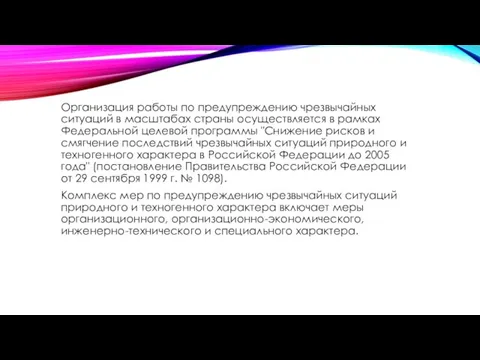 Организация работы по предупреждению чрезвычайных ситуаций в масштабах страны осуществляется в рамках Федеральной целевой программы "Снижение рисков и смягчение последствий чрезвычайных ситуаций природного и техногенного характера в Российской Федерации до 2005 года" (постановление Правительства Российской Федерации от 29 сентября 1999 г. № 1098).

Комплекс мер по предупреждению чрезвычайных ситуаций природного и техногенного характера включает меры организационного, организационно-экономического, инженерно-технического и специального характера.